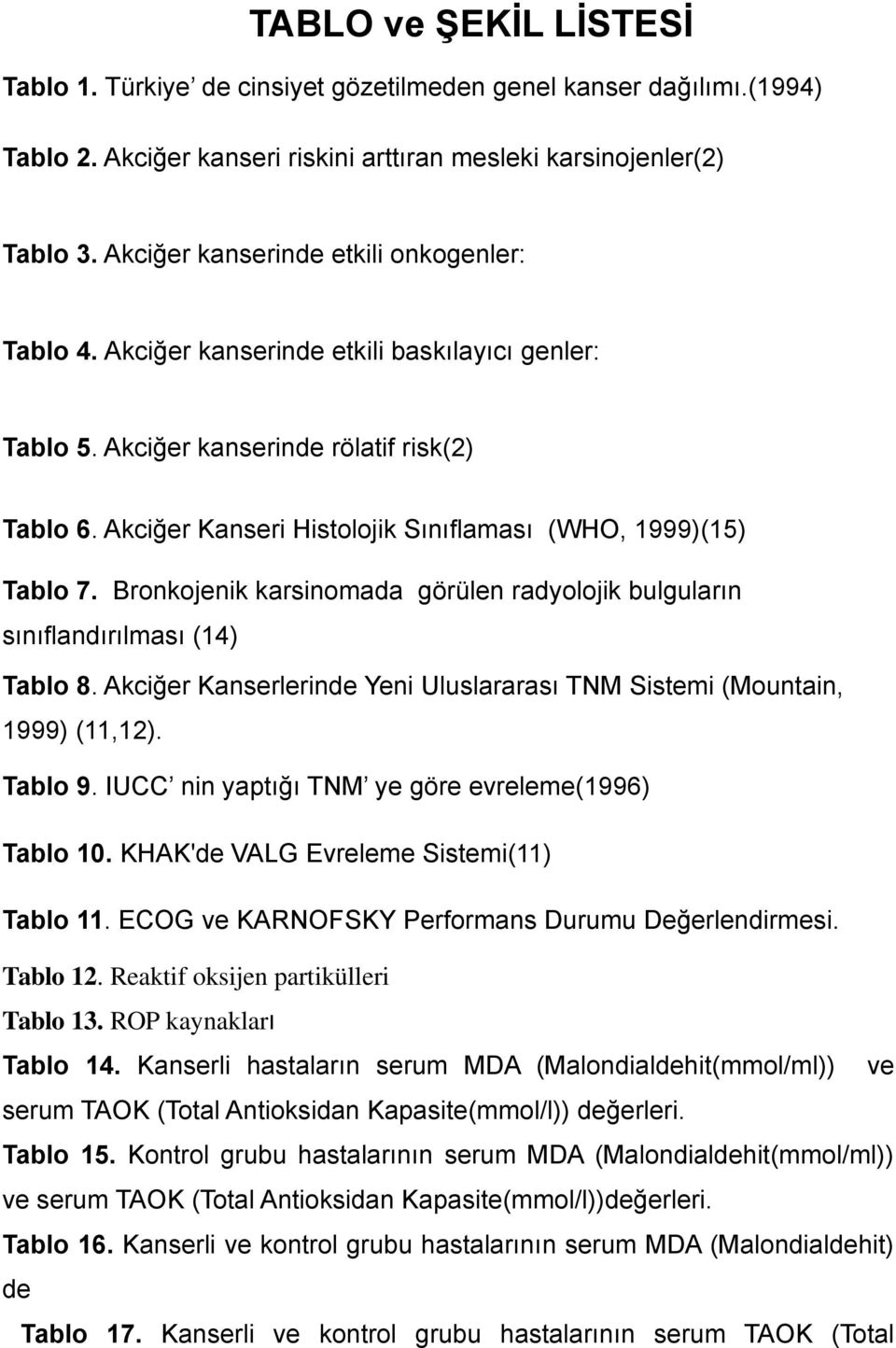 TABLO ve ŞEKİL LİSTESİ

Tablo 1. Türkiye’ de cinsiyet gözetilmeden genel kanser dağılımı.(1994)

Tablo 2. Akciğer kanseri riskini arttıran mesleki karsinojenler(2)

Tablo 3. Akciğer kanserinde etkili onkogenler:

Tablo 4. Akciğer kanserinde etkili baskılayıcı genler:

Tablo 5. Akciğer kanserinde rölatif risk(2)

Tablo 6. Akciğer Kanseri Histolojik Sınıflaması (WHO, 1999)(15)

Tablo 7. Bronkojenik karsinomada görülen radyolojik bulguların sınıflandırılması (14)

Tablo 8. Akciğer Kanserlerinde Yeni Uluslararası TNM Sistemi (Mountain, 1999) (11,12).

Tablo 9. IUCC’ nin yaptığı TNM’ ye göre evreleme(1996)

Tablo 10. KHAK'de VALG Evreleme Sistemi(11)

Tablo 11. ECOG ve KARNOFSKY Performans Durumu Değerlendirmesi.

Tablo 12. Reaktif oksijen partikülleri

Tablo 13. ROP kaynakları

Tablo 14. Kanserli hastaların serum MDA (Malondialdehit(mmol/ml)) ve serum TAOK (Total Antioksidan Kapasite(mmol/l)) değerleri.

Tablo 15. Kontrol grubu hastalarının serum MDA (Malondialdehit(mmol/ml)) ve serum TAOK (Total Antioksidan Kapasite(mmol/l))değerleri.

Tablo 16. Kanserli ve kontrol grubu hastalarının serum MDA (Malondialdehit) de

Tablo 17. Kanserli ve kontrol grubu hastalarının serum TAOK (Total